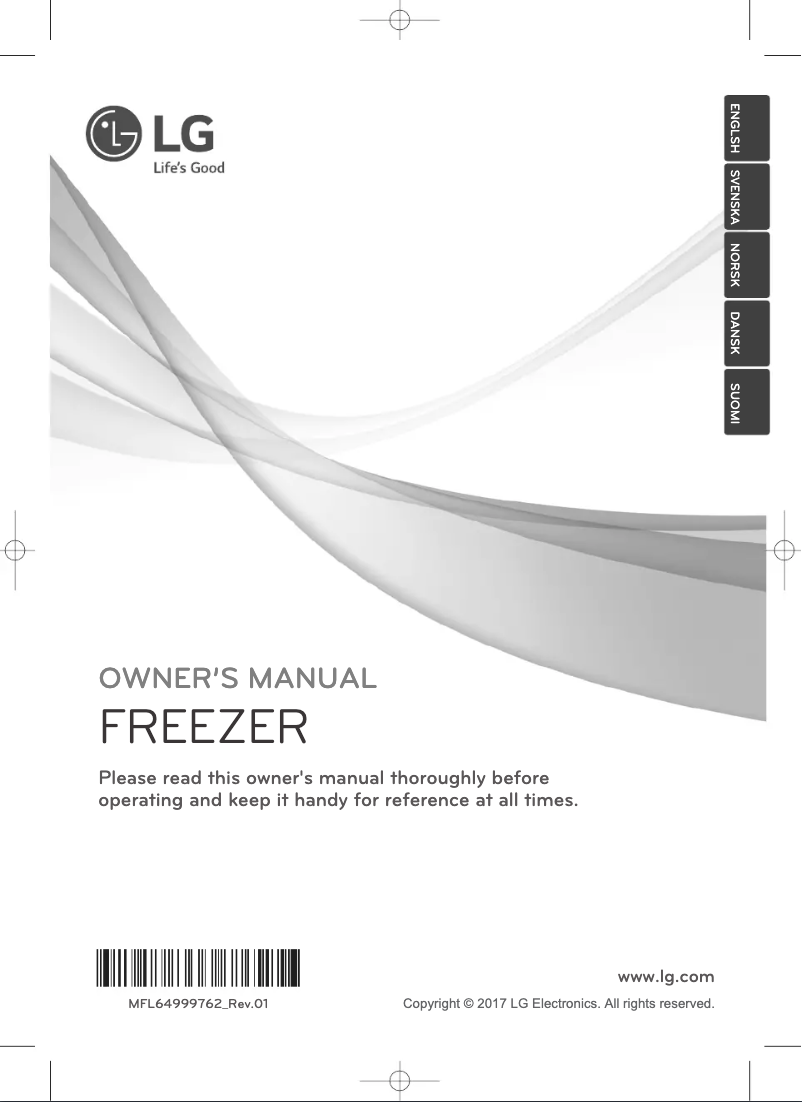 LG
Life's Good

ENGLSH
SVENSKA
NORSK
DANSK
SUOMI

OWNER'S MANUAL
FREEZER

Please read this owner's manual thoroughly before operating and keep it handy for reference at all times.

MFL64999762_Rev.01

www.lg.com
Copyright © 2017 LG Electronics. All rights reserved.